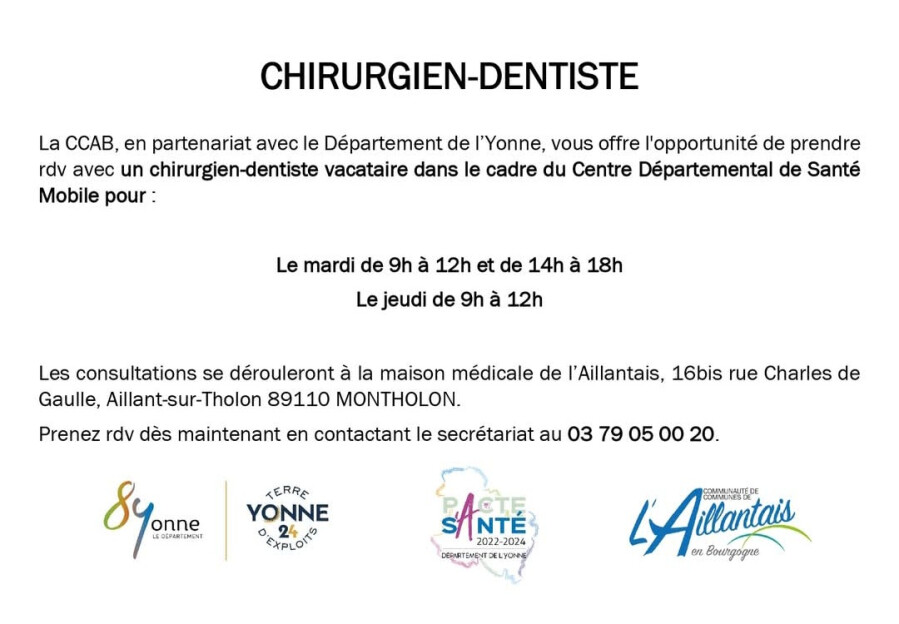 CHIRURGIEN-DENTISTE

La CCAB, en partenariat avec le Département de l'Yonne, vous offre l'opportunité de prendre rdv avec un chirurgien-dentiste vacataire dans le cadre du Centre Départemental de Santé Mobile pour :

Le mardi de 9h à 12h et de 14h à 18h

Le jeudi de 9h à 12h

Les consultations se dérouleront à la maison médicale de l'Aillantais, 16bis rue Charles de Gaulle, Aillant-sur-Tholon 89110 MONTHOLON.

Prenez rdv dès maintenant en contactant le secrétariat au 03 79 05 00 20.

89 Yonne LE DÉPARTEMENT

TERRE YONNE 24 D'EXPLOITS

PACTE SANTÉ 2022-2024 DÉPARTEMENT DE L'YONNE

COMMUNAUTÉ DE COMMUNES DE L'Aillantais en Bourgogne